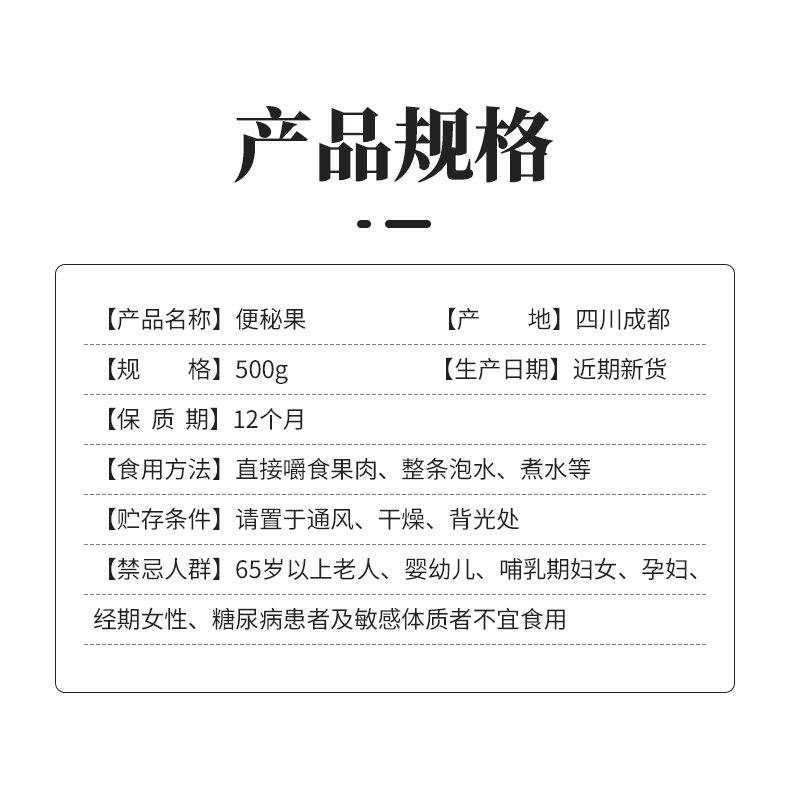 产品规格

【产品名称】便秘果　　【产　　地】四川成都

【规　　格】500g　　【生产日期】近期新货

【保 质 期】12个月

【食用方法】直接嚼食果肉、整条泡水、煮水等

【贮存条件】请置于通风、干燥、背光处

【禁忌人群】65岁以上老人、婴幼儿、哺乳期妇女、孕妇、经期女性、糖尿病患者及敏感体质者不宜食用